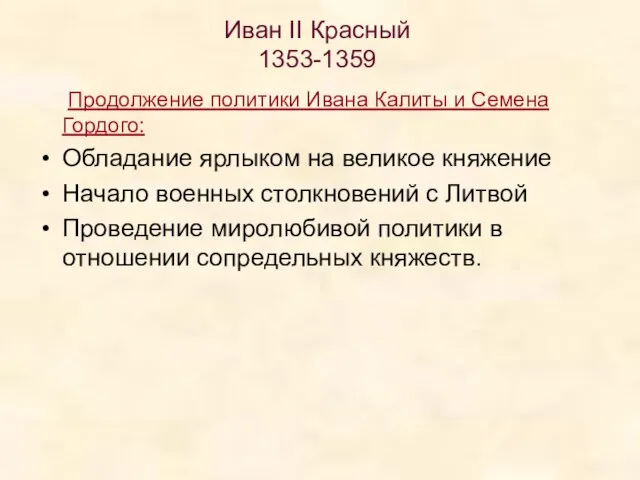 Иван II Красный
1353-1359

Продолжение политики Ивана Калиты и Семена Гордого:

• Обладание ярлыком на великое княжение
• Начало военных столкновений с Литвой
• Проведение миролюбивой политики в отношении сопредельных княжеств.